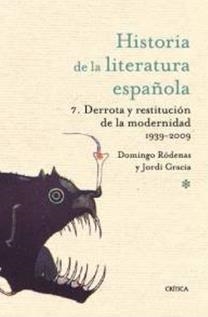 Historia de la literatura española

7. Derrota y restitución de la modernidad 1939-2009

Domingo Ródenas y Jordi Gracia

CRÍTICA